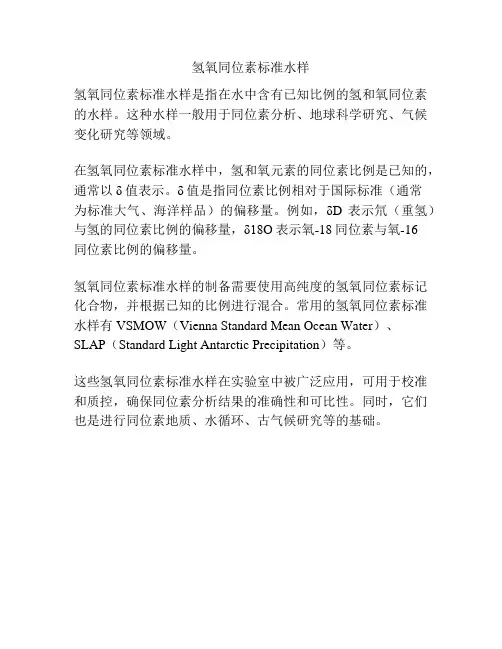 氢氧同位素标准水样

氢氧同位素标准水样是指在水中含有已知比例的氢和氧同位素的水样。这种水样一般用于同位素分析、地球科学研究、气候变化研究等领域。

在氢氧同位素标准水样中，氢和氧元素的同位素比例是已知的，通常以 δ 值表示。δ 值是指同位素比例相对于国际标准（通常为标准大气、海洋样品）的偏移量。例如，δD 表示氘（重氢）与氢的同位素比例的偏移量，δ18O 表示氧-18 同位素与氧-16 同位素比例的偏移量。

氢氧同位素标准水样的制备需要使用高纯度的氢氧同位素标记化合物，并根据已知的比例进行混合。常用的氢氧同位素标准水样有 VSMOW（Vienna Standard Mean Ocean Water）、SLAP（Standard Light Antarctic Precipitation）等。

这些氢氧同位素标准水样在实验室中被广泛应用，可用于校准和质控，确保同位素分析结果的准确性和可比性。同时，它们也是进行同位素地质、水循环、古气候研究等的基础。